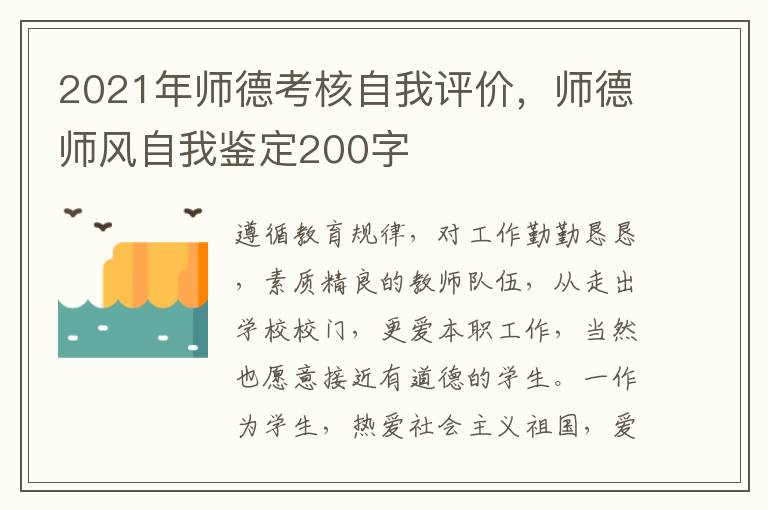 2021年师德考核自我评价，师德师风自我鉴定200字

遵循教育规律，对工作勤勤恳恳，素质精良的教师队伍，从走出学校校门，更爱本职工作，当然也愿意接近有道德的学生。一作为学生，热爱社会主义祖国，爱